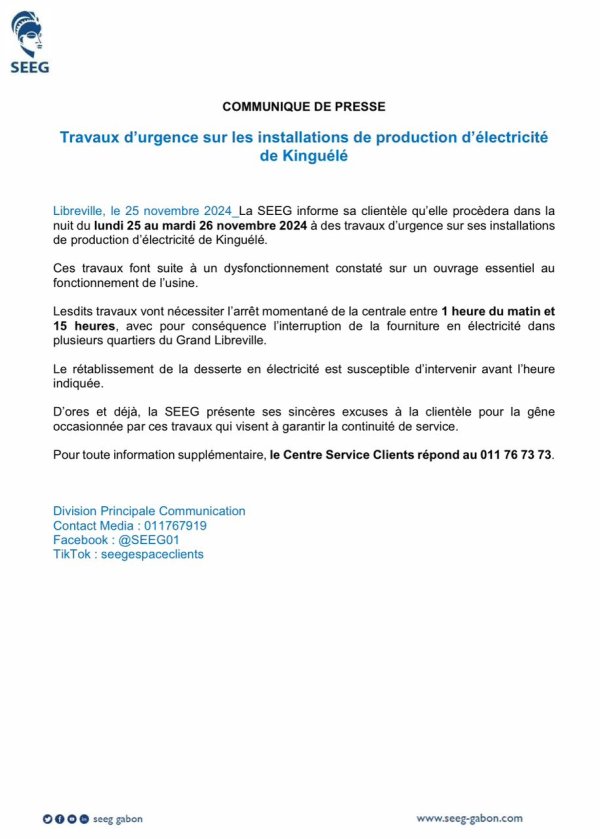 SEEG

COMMUNIQUE DE PRESSE

Travaux d'urgence sur les installations de production d'électricité de Kinguélé

Libreville, le 25 novembre 2024_La SEEG informe sa clientèle qu'elle procèdera dans la nuit du lundi 25 au mardi 26 novembre 2024 à des travaux d'urgence sur ses installations de production d'électricité de Kinguélé.

Ces travaux font suite à un dysfonctionnement constaté sur un ouvrage essentiel au fonctionnement de l'usine.

Lesdits travaux vont nécessiter l'arrêt momentané de la centrale entre 1 heure du matin et 15 heures, avec pour conséquence l'interruption de la fourniture en électricité dans plusieurs quartiers du Grand Libreville.

Le rétablissement de la desserte en électricité est susceptible d'intervenir avant l'heure indiquée.

D'ores et déjà, la SEEG présente ses sincères excuses à la clientèle pour la gêne occasionnée par ces travaux qui visent à garantir la continuité de service.

Pour toute information supplémentaire, le Centre Service Clients répond au 011 76 73 73.

Division Principale Communication
Contact Media : 011767919
Facebook : @SEEG01
TikTok : seegespaceclients

seeg gabon

www.seeg-gabon.com